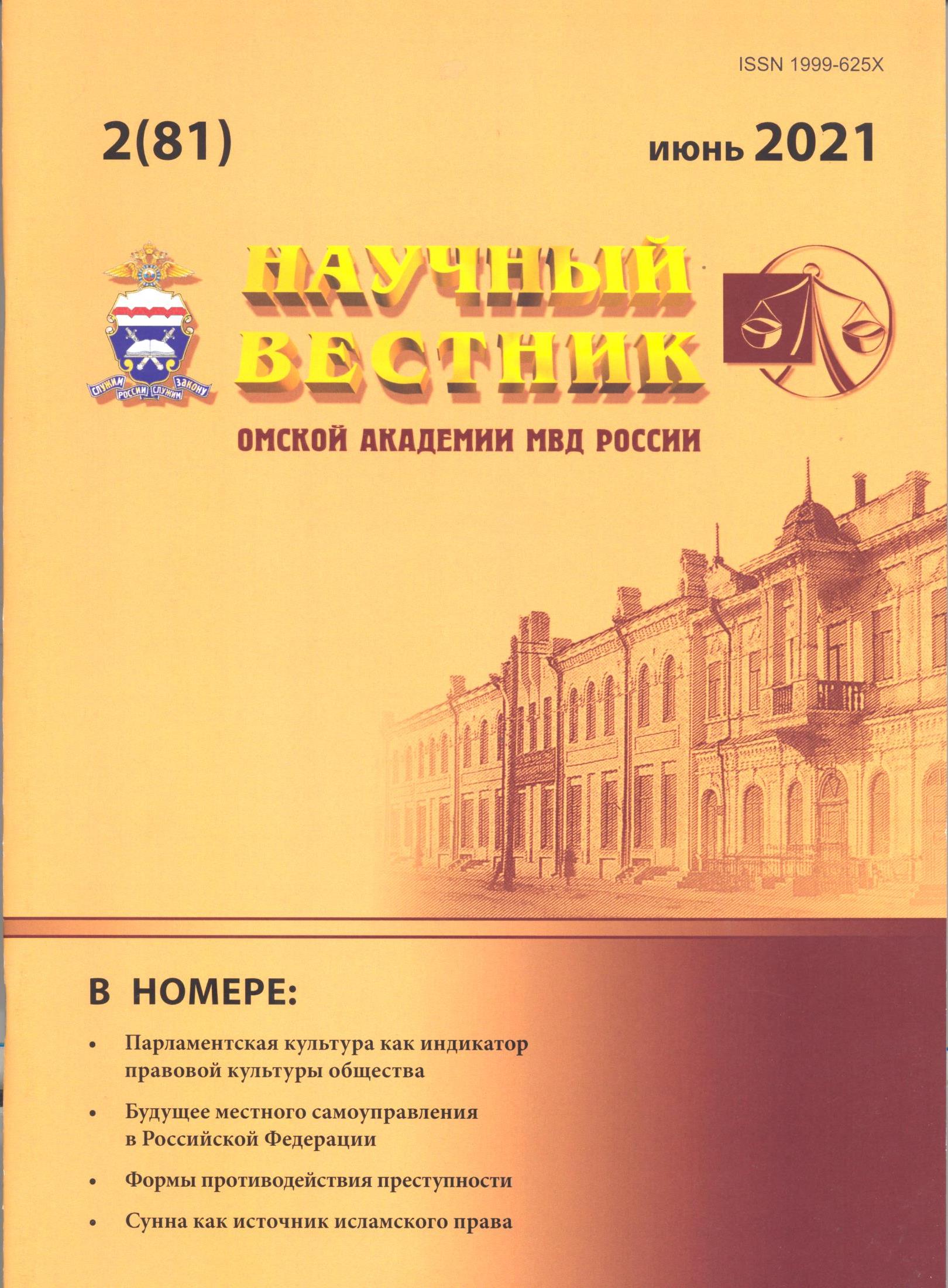 ISSN 1999-625X

2(81)

июнь 2021

СЛУЖИМ РОССИИ СЛУЖИМ ЗАКОНУ

НАУЧНЫЙ ВЕСТНИК

ОМСКОЙ АКАДЕМИИ МВД РОССИИ

В НОМЕРЕ:

• Парламентская культура как индикатор правовой культуры общества

• Будущее местного самоуправления в Российской Федерации

• Формы противодействия преступности

• Сунна как источник исламского права